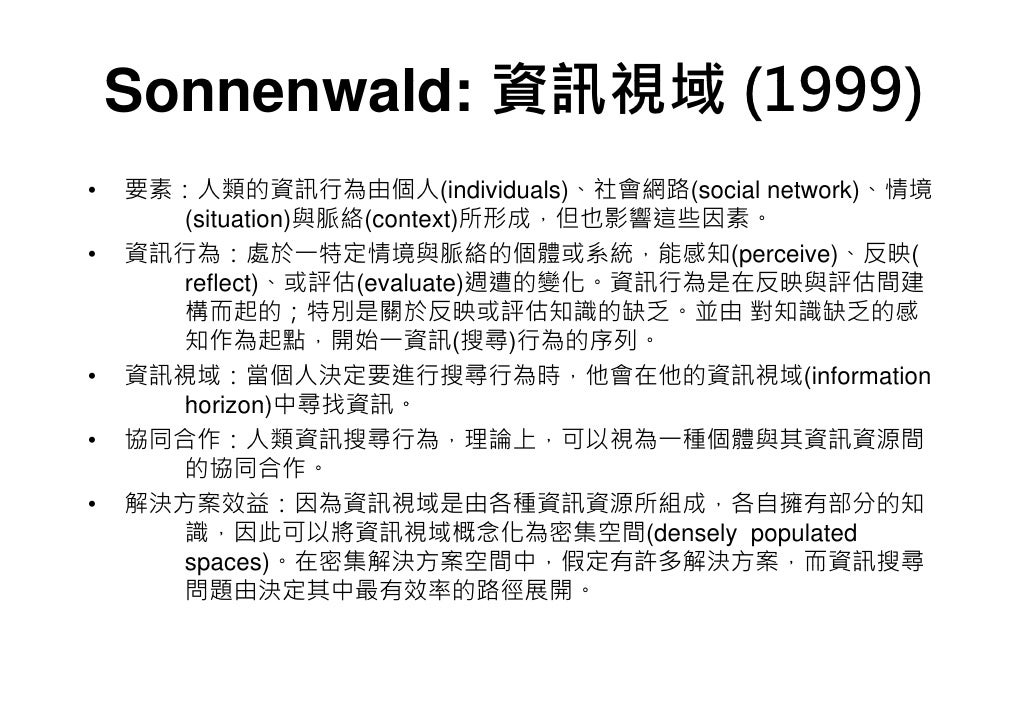 Sonnenwald: 資訊視域 (1999)

• 要素：人類的資訊行為由個人(individuals)、社會網路(social network)、情境(situation)與脈絡(context)所形成，但也影響這些因素。
• 資訊行為：處於一特定情境與脈絡的個體或系統，能感知(perceive)、反映(reflect)、或評估(evaluate)週遭的變化。資訊行為是在反映與評估間建構而起的；特別是關於反映或評估知識的缺乏。並由 對知識缺乏的感知作為起點，開始一資訊(搜尋)行為的序列。
• 資訊視域：當個人決定要進行搜尋行為時，他會在他的資訊視域(information horizon)中尋找資訊。
• 協同合作：人類資訊搜尋行為，理論上，可以視為一種個體與其資訊資源間的協同合作。
• 解決方案效益：因為資訊視域是由各種資訊資源所組成，各自擁有部分的知識，因此可以將資訊視域概念化為密集空間(densely populated spaces)。在密集解決方案空間中，假定有許多解決方案，而資訊搜尋問題由決定其中最有效率的路徑展開。